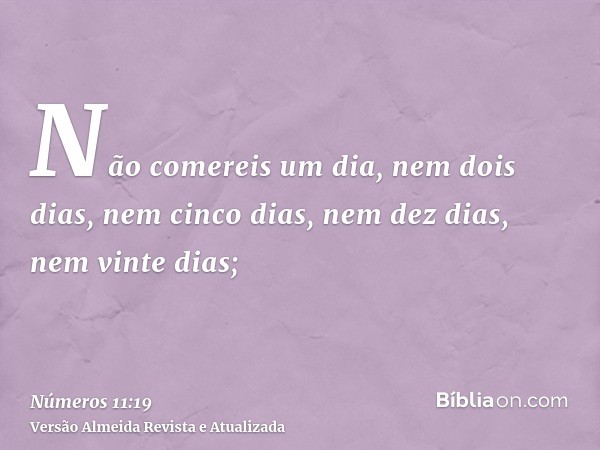 Não comereis um dia, nem dois dias, nem cinco dias, nem dez dias, nem vinte dias;

Números 11:19
Versão Almeida Revista e Atualizada

Bíbliaon.com